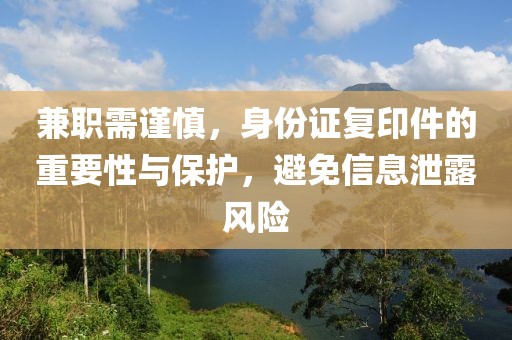 兼职需谨慎，身份证复印件的重要性与保护，避免信息泄露风险